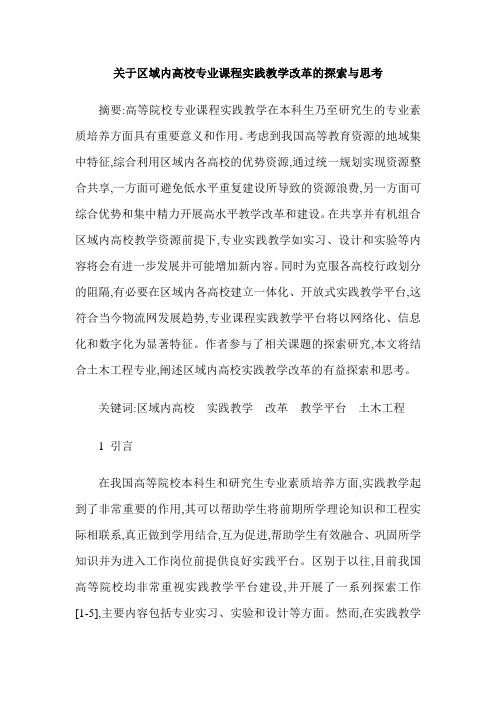 关于区域内高校专业课程实践教学改革的探索与思考

摘要:高等院校专业课程实践教学在本科生乃至研究生的专业素质培养方面具有重要意义和作用。考虑到我国高等教育资源的地域集中特征,综合利用区域内各高校的优势资源,通过统一规划实现资源整合共享,一方面可避免低水平重复建设所导致的资源浪费,另一方面可综合优势和集中精力开展高水平教学改革和建设。在共享并有机组合区域内高校教学资源前提下,专业实践教学如实习、设计和实验等内容将会有进一步发展并可能增加新内容。同时为克服各高校行政划分的阻隔,有必要在区域内各高校建立一体化、开放式实践教学平台,这符合当今物流网发展趋势,专业课程实践教学平台将以网络化、信息化和数字化为显著特征。作者参与了相关课题的探索研究,本文将结合土木工程专业,阐述区域内高校实践教学改革的有益探索和思考。

关键词:区域内高校　实践教学　改革　教学平台　土木工程

1 引言

在我国高等院校本科生和研究生专业素质培养方面,实践教学起到了非常重要的作用,其可以帮助学生将前期所学理论知识和工程实际相联系,真正做到学用结合,互为促进,帮助学生有效融合、巩固所学知识并为进入工作岗位前提供良好实践平台。区别于以往,目前我国高等院校均非常重视实践教学平台建设,并开展了一系列探索工作[1-5],主要内容包括专业实习、实验和设计等方面。然而,在实践教学